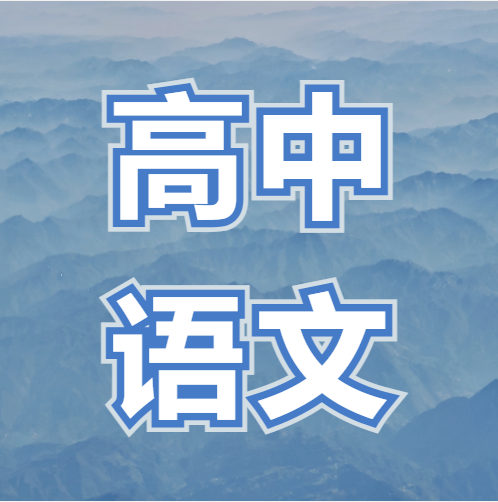 高中
语文